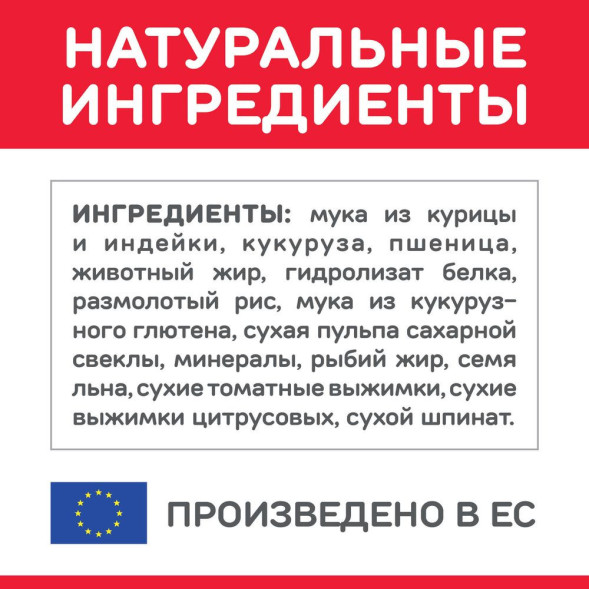 НАТУРАЛЬНЫЕ ИНГРЕДИЕНТЫ

ИНГРЕДИЕНТЫ: мука из курицы и индейки, кукуруза, пшеница, животный жир, гидролизат белка, размолотый рис, мука из кукурузного глютена, сухая пульпа сахарной свеклы, минералы, рыбий жир, семя льна, сухие томатные выжимки, сухие выжимки цитрусовых, сухой шпинат.

ПРОИЗВЕДЕНО В ЕС